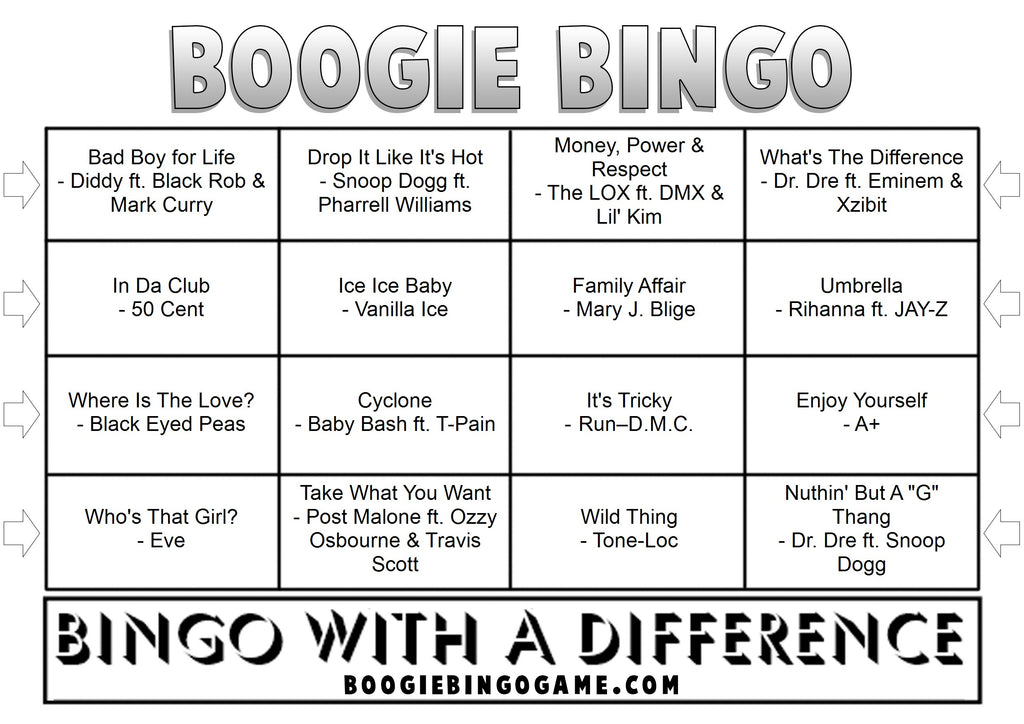 BOOGIE BINGO

| | | | |
|---|---|---|---|
| Bad Boy for Life - Diddy ft. Black Rob & Mark Curry | Drop It Like It's Hot - Snoop Dogg ft. Pharrell Williams | Money, Power & Respect - The LOX ft. DMX & Lil' Kim | What's The Difference - Dr. Dre ft. Eminem & Xzibit |
| In Da Club - 50 Cent | Ice Ice Baby - Vanilla Ice | Family Affair - Mary J. Blige | Umbrella - Rihanna ft. JAY-Z |
| Where Is The Love? - Black Eyed Peas | Cyclone - Baby Bash ft. T-Pain | It's Tricky - Run–D.M.C. | Enjoy Yourself - A+ |
| Who's That Girl? - Eve | Take What You Want - Post Malone ft. Ozzy Osbourne & Travis Scott | Wild Thing - Tone-Loc | Nuthin' But A "G" Thang - Dr. Dre ft. Snoop Dogg |

BINGO WITH A DIFFERENCE
BOOGIEBINGOGAME.COM